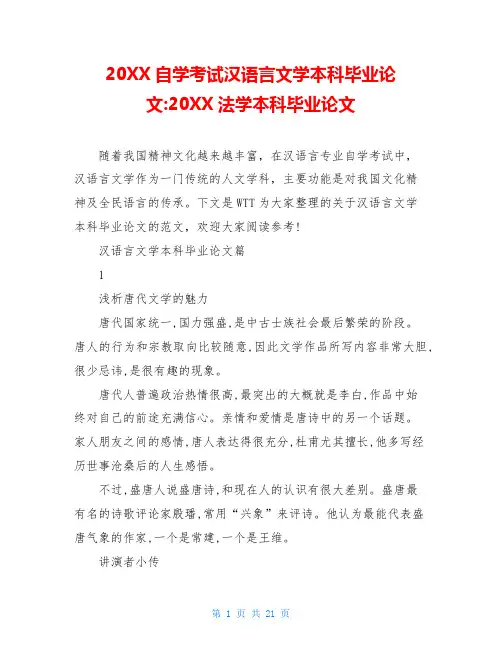 20XX 自学考试汉语言文学本科毕业论文:20XX 法学本科毕业论文

随着我国精神文化越来越丰富，在汉语言专业自学考试中，汉语言文学作为一门传统的人文学科，主要功能是对我国文化精神及全民语言的传承。下文是WTT为大家整理的关于汉语言文学本科毕业论文的范文，欢迎大家阅读参考！

汉语言文学本科毕业论文篇

1

浅析唐代文学的魅力

唐代国家统一,国力强盛,是中古士族社会最后繁荣的阶段。唐人的行为和宗教取向比较随意,因此文学作品所写内容非常大胆,很少忌讳,是很有趣的现象。

唐代人普遍政治热情很高,最突出的大概就是李白,作品中始终对自己的前途充满信心。亲情和爱情是唐诗中的另一个话题。家人朋友之间的感情,唐人表达得很充分,杜甫尤其擅长,他多写经历世事沧桑后的人生感悟。

不过,盛唐人说盛唐诗,和现在人的认识有很大差别。盛唐最有名的诗歌评论家殷璠,常用“兴象”来评诗。他认为最能代表盛唐气象的作家,一个是常建,一个是王维。

讲演者小传

第 1 页 共 21 页